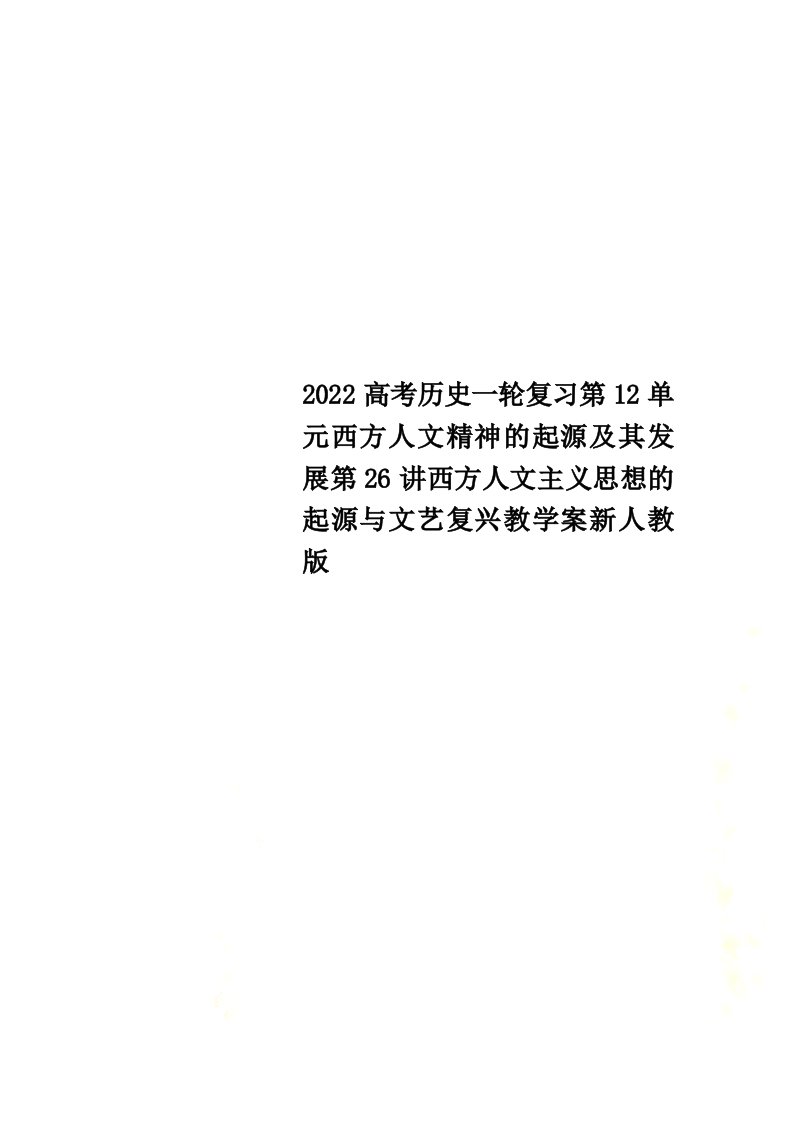 2022高考历史一轮复习第12单元西方人文精神的起源及其发展第26讲西方人文主义思想的起源与文艺复兴教学案新人教版